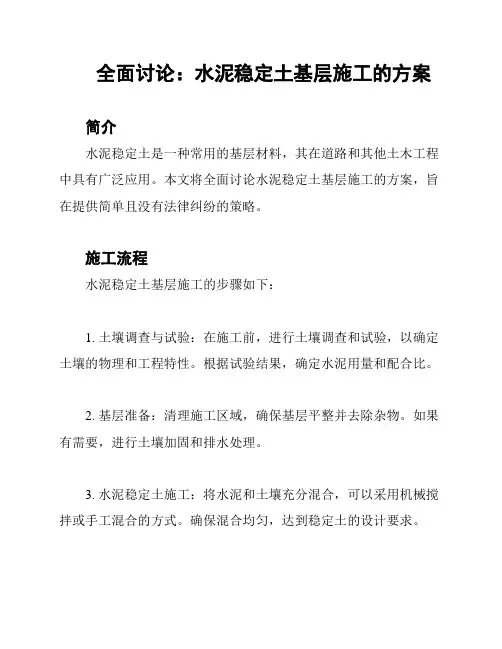 全面讨论：水泥稳定土基层施工的方案

简介

水泥稳定土是一种常用的基层材料，其在道路和其他土木工程中具有广泛应用。本文将全面讨论水泥稳定土基层施工的方案，旨在提供简单且没有法律纠纷的策略。

施工流程

水泥稳定土基层施工的步骤如下：

1. 土壤调查与试验：在施工前，进行土壤调查和试验，以确定土壤的物理和工程特性。根据试验结果，确定水泥用量和配合比。

2. 基层准备：清理施工区域，确保基层平整并去除杂物。如果有需要，进行土壤加固和排水处理。

3. 水泥稳定土施工：将水泥和土壤充分混合，可以采用机械搅拌或手工混合的方式。确保混合均匀，达到稳定土的设计要求。